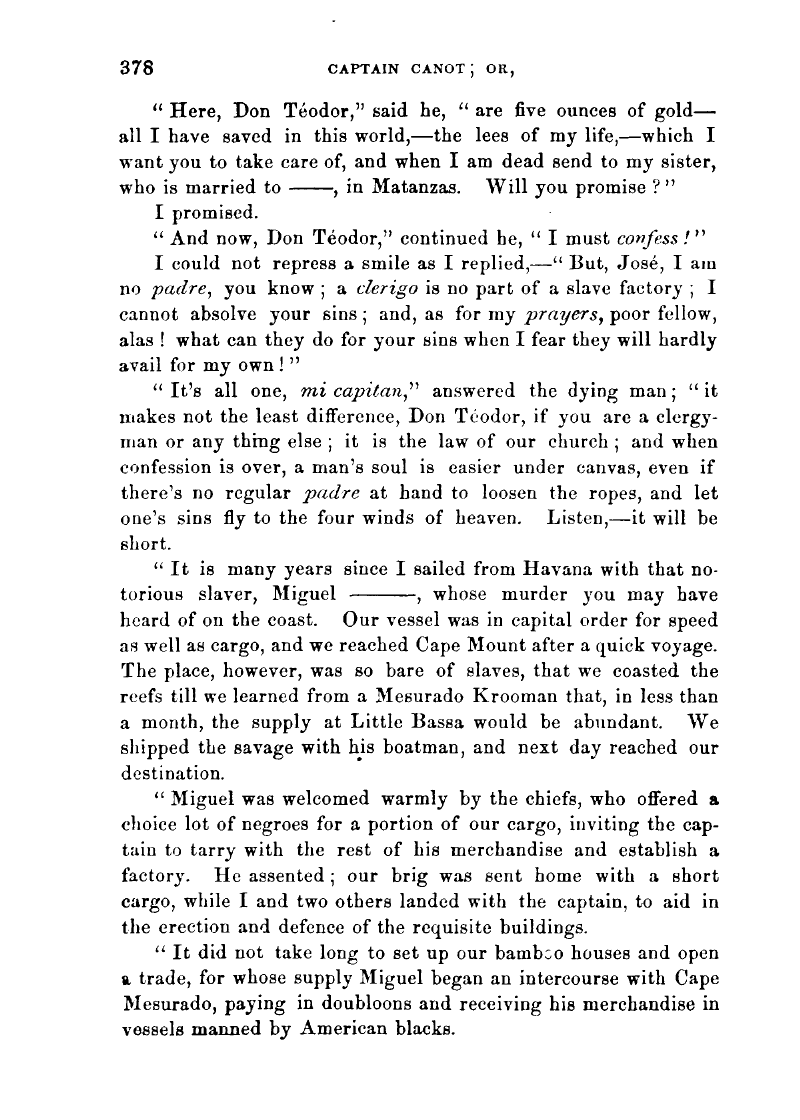 378 CAPTAIN CANOT; OR,

"Here, Don Téodor," said he, "are five ounces of gold—all I have saved in this world,—the lees of my life,—which I want you to take care of, and when I am dead send to my sister, who is married to ——, in Matanzas. Will you promise?"

I promised.

"And now, Don Téodor," continued he, "I must confess!"

I could not repress a smile as I replied,—"But, José, I am no padre, you know; a clerigo is no part of a slave factory; I cannot absolve your sins; and, as for my prayers, poor fellow, alas! what can they do for your sins when I fear they will hardly avail for my own!"

"It's all one, mi capitan," answered the dying man; "it makes not the least difference, Don Téodor, if you are a clergyman or any thing else; it is the law of our church; and when confession is over, a man's soul is easier under canvas, even if there's no regular padre at hand to loosen the ropes, and let one's sins fly to the four winds of heaven. Listen,—it will be short.

"It is many years since I sailed from Havana with that notorious slaver, Miguel ———, whose murder you may have heard of on the coast. Our vessel was in capital order for speed as well as cargo, and we reached Cape Mount after a quick voyage. The place, however, was so bare of slaves, that we coasted the reefs till we learned from a Mesurado Krooman that, in less than a month, the supply at Little Bassa would be abundant. We shipped the savage with his boatman, and next day reached our destination.

"Miguel was welcomed warmly by the chiefs, who offered a choice lot of negroes for a portion of our cargo, inviting the captain to tarry with the rest of his merchandise and establish a factory. He assented; our brig was sent home with a short cargo, while I and two others landed with the captain, to aid in the erection and defence of the requisite buildings.

"It did not take long to set up our bamboo houses and open a trade, for whose supply Miguel began an intercourse with Cape Mesurado, paying in doubloons and receiving his merchandise in vessels manned by American blacks.